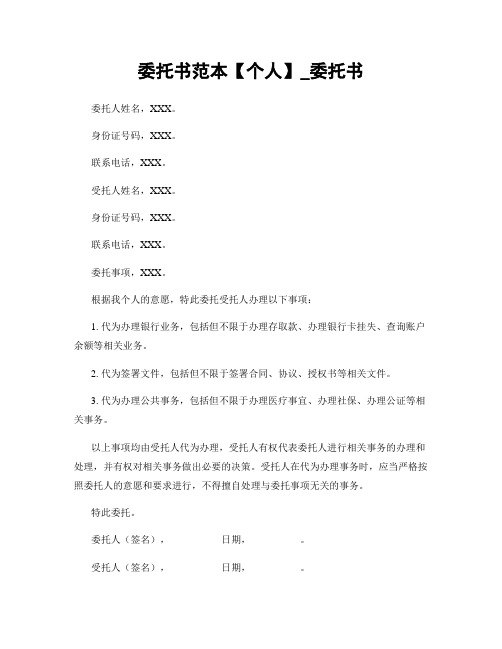 委托书范本【个人】_委托书

委托人姓名，XXX。

身份证号码，XXX。

联系电话，XXX。

受托人姓名，XXX。

身份证号码，XXX。

联系电话，XXX。

委托事项，XXX。

根据我个人的意愿，特此委托受托人办理以下事项：

1. 代为办理银行业务，包括但不限于办理存取款、办理银行卡挂失、查询账户余额等相关业务。

2. 代为签署文件，包括但不限于签署合同、协议、授权书等相关文件。

3. 代为办理公共事务，包括但不限于办理医疗事宜、办理社保、办理公证等相关事务。

以上事项均由受托人代为办理，受托人有权代表委托人进行相关事务的办理和处理，并有权对相关事务做出必要的决策。受托人在代为办理事务时，应当严格按照委托人的意愿和要求进行，不得擅自处理与委托事项无关的事务。

特此委托。

委托人（签名），　　　　日期，　　　　。

受托人（签名），　　　　日期，　　　　。